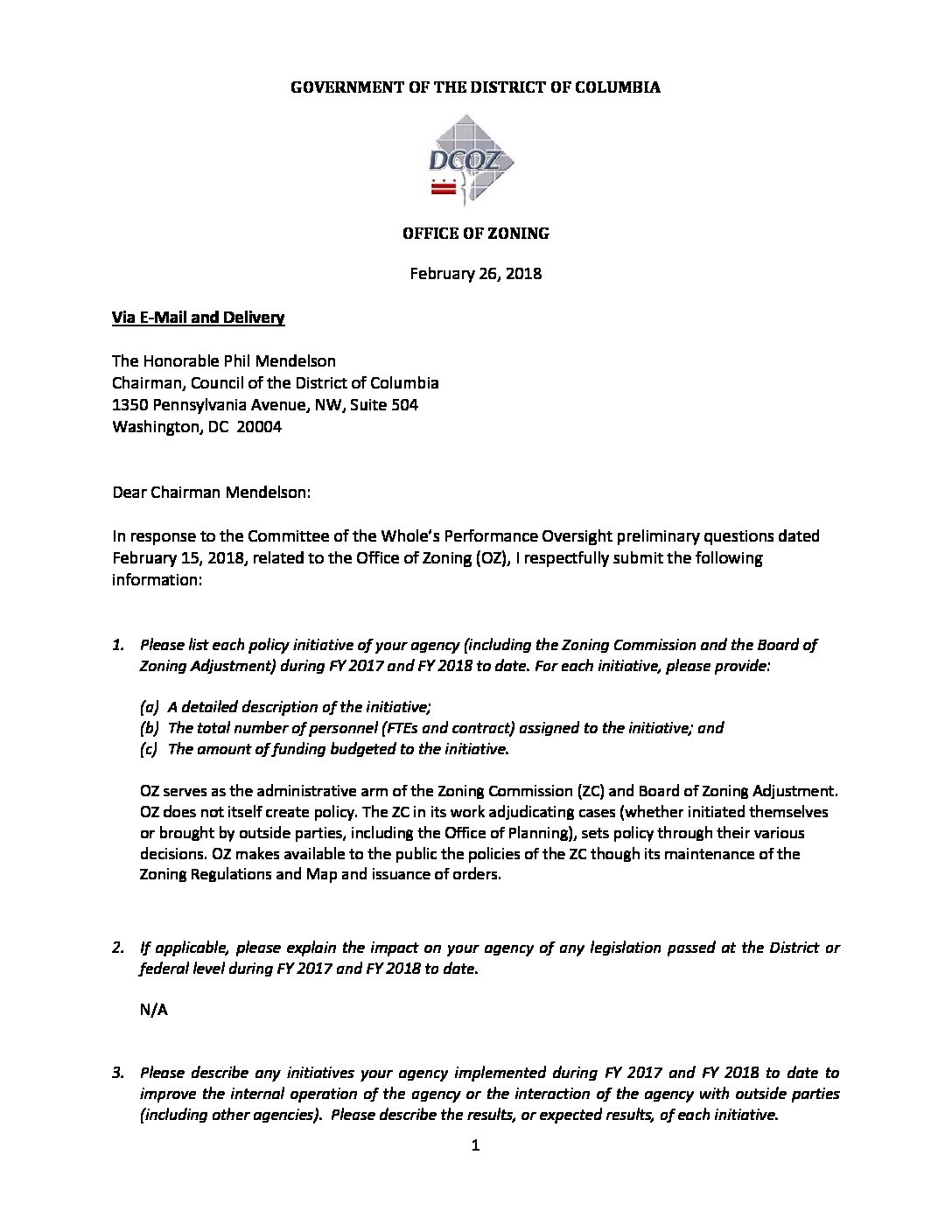 GOVERNMENT OF THE DISTRICT OF COLUMBIA

DCOZ

OFFICE OF ZONING

February 26, 2018

Via E-Mail and Delivery

The Honorable Phil Mendelson
Chairman, Council of the District of Columbia
1350 Pennsylvania Avenue, NW, Suite 504
Washington, DC 20004

Dear Chairman Mendelson:

In response to the Committee of the Whole's Performance Oversight preliminary questions dated February 15, 2018, related to the Office of Zoning (OZ), I respectfully submit the following information:

1. Please list each policy initiative of your agency (including the Zoning Commission and the Board of Zoning Adjustment) during FY 2017 and FY 2018 to date. For each initiative, please provide:

(a) A detailed description of the initiative;
(b) The total number of personnel (FTEs and contract) assigned to the initiative; and
(c) The amount of funding budgeted to the initiative.

OZ serves as the administrative arm of the Zoning Commission (ZC) and Board of Zoning Adjustment. OZ does not itself create policy. The ZC in its work adjudicating cases (whether initiated themselves or brought by outside parties, including the Office of Planning), sets policy through their various decisions. OZ makes available to the public the policies of the ZC though its maintenance of the Zoning Regulations and Map and issuance of orders.

2. If applicable, please explain the impact on your agency of any legislation passed at the District or federal level during FY 2017 and FY 2018 to date.

N/A

3. Please describe any initiatives your agency implemented during FY 2017 and FY 2018 to date to improve the internal operation of the agency or the interaction of the agency with outside parties (including other agencies). Please describe the results, or expected results, of each initiative.

1